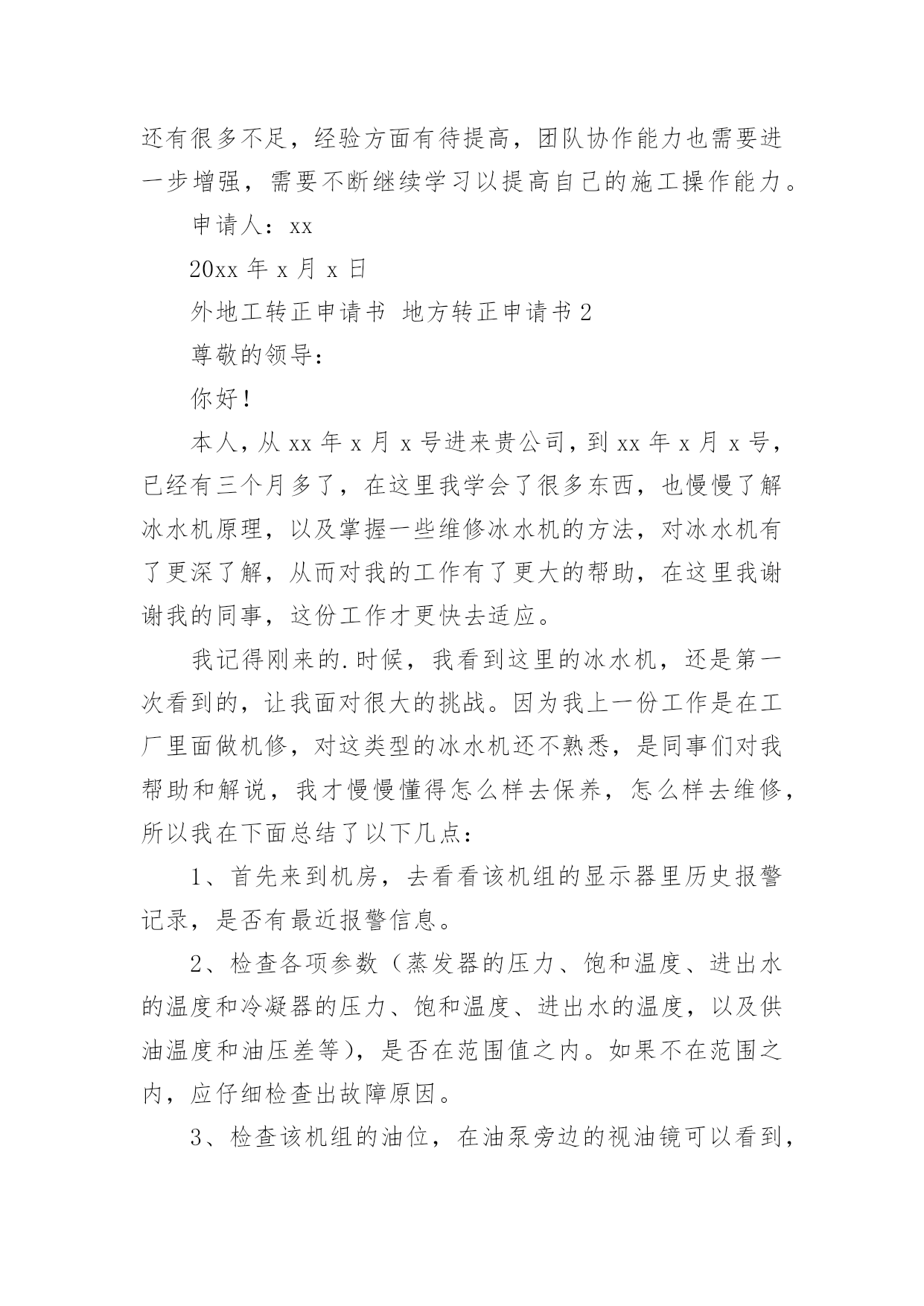 还有很多不足，经验方面有待提高，团队协作能力也需要进一步增强，需要不断继续学习以提高自己的施工操作能力。

申请人：xx

20xx 年 x 月 x 日

外地工转正申请书 地方转正申请书 2

尊敬的领导：

你好！

本人，从 xx 年 x 月 x 号进来贵公司，到 xx 年 x 月 x 号，已经有三个月多了，在这里我学会了很多东西，也慢慢了解冰水机原理，以及掌握一些维修冰水机的方法，对冰水机有了更深了解，从而对我的工作有了更大的帮助，在这里我谢谢我的同事，这份工作才更快去适应。

我记得刚来的.时候，我看到这里的冰水机，还是第一次看到的，让我面对很大的挑战。因为我上一份工作是在工厂里面做机修，对这类型的冰水机还不熟悉，是同事们对我帮助和解说，我才慢慢懂得怎么样去保养，怎么样去维修，所以我在下面总结了以下几点：

1、首先来到机房，去看看该机组的显示器里历史报警记录，是否有最近报警信息。

2、检查各项参数（蒸发器的压力、饱和温度、进出水的温度和冷凝器的压力、饱和温度、进出水的温度，以及供油温度和油压差等），是否在范围值之内。如果不在范围之内，应仔细检查出故障原因。

3、检查该机组的油位，在油泵旁边的视油镜可以看到，